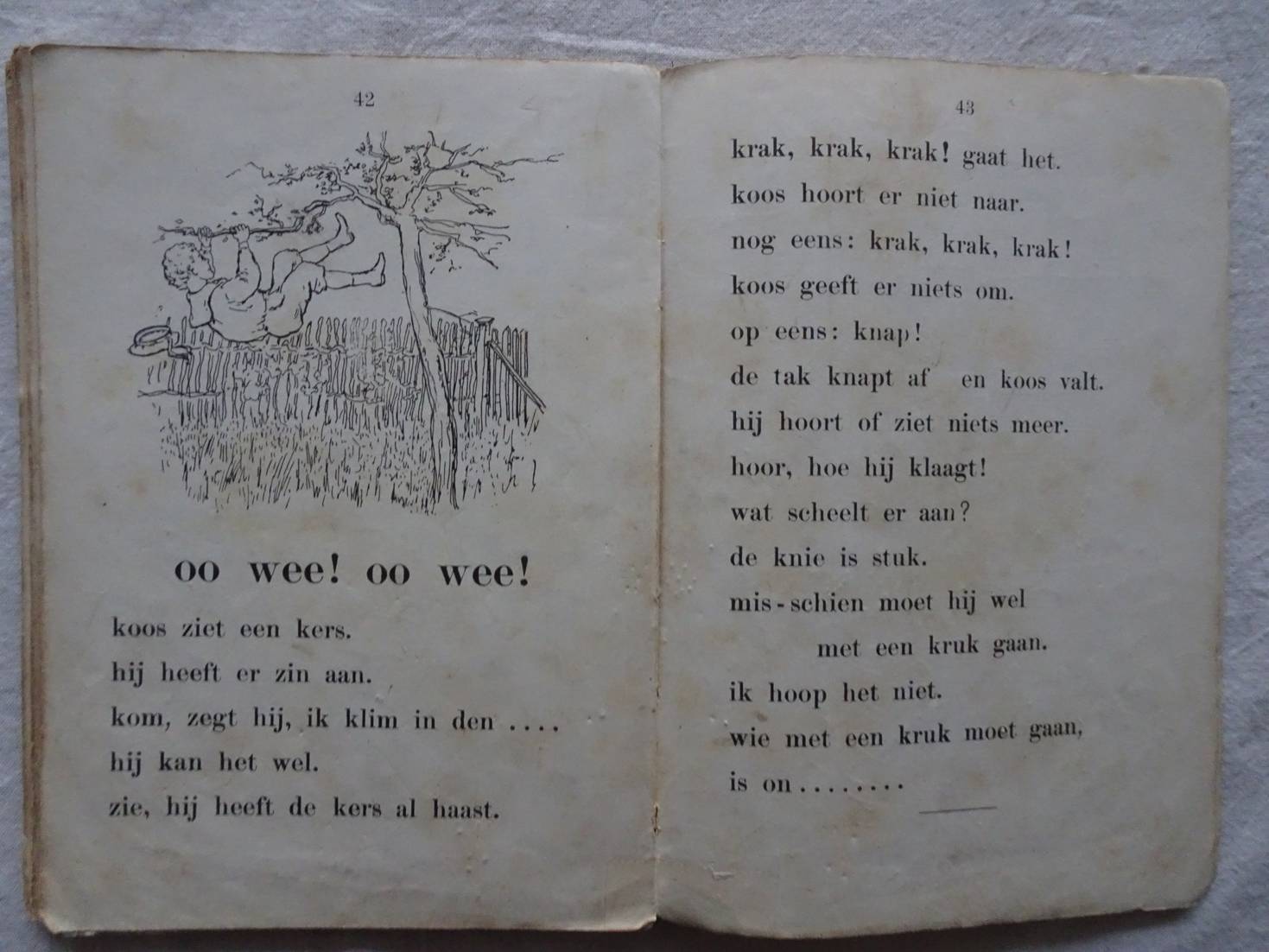 42

oo wee! oo wee!

koos ziet een kers.

hij heeft er zin aan.

kom, zegt hij, ik klim in den ....

hij kan het wel.

zie, hij heeft de kers al haast.

43

krak, krak, krak! gaat het.

koos hoort er niet naar.

nog eens: krak, krak, krak!

koos geeft er niets om.

op eens: knap!

de tak knapt af en koos valt.

hij hoort of ziet niets meer.

hoor, hoe hij klaagt!

wat scheelt er aan?

de knie is stuk.

mis-schien moet hij wel
met een kruk gaan.

ik hoop het niet.

wie met een kruk moet gaan,
is on........